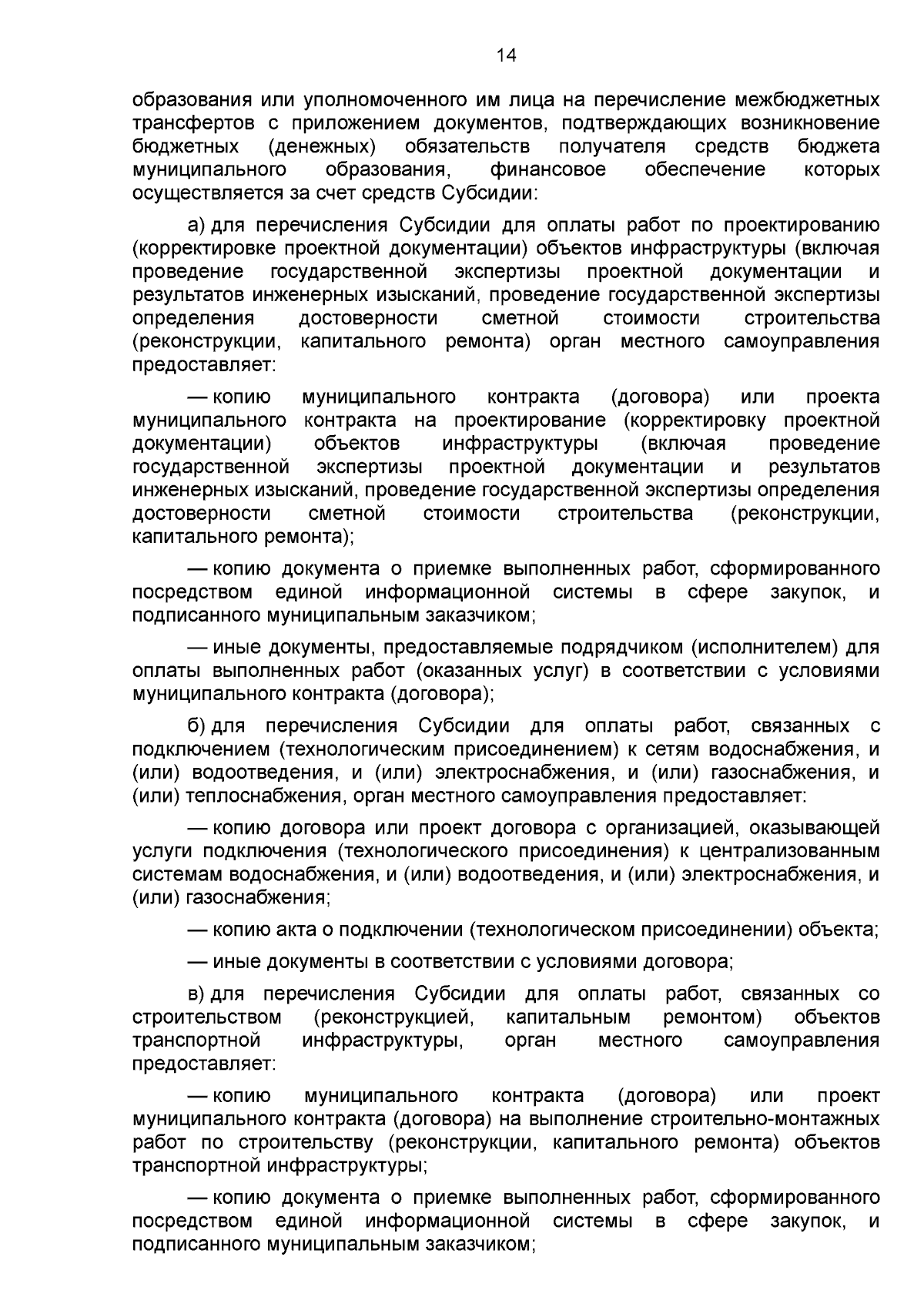 14

образования или уполномоченного им лица на перечисление межбюджетных трансфертов с приложением документов, подтверждающих возникновение бюджетных (денежных) обязательств получателя средств бюджета муниципального образования, финансовое обеспечение которых осуществляется за счет средств Субсидии:

а) для перечисления Субсидии для оплаты работ по проектированию (корректировке проектной документации) объектов инфраструктуры (включая проведение государственной экспертизы проектной документации и результатов инженерных изысканий, проведение государственной экспертизы определения достоверности сметной стоимости строительства (реконструкции, капитального ремонта) орган местного самоуправления предоставляет:

— копию муниципального контракта (договора) или проекта муниципального контракта на проектирование (корректировку проектной документации) объектов инфраструктуры (включая проведение государственной экспертизы проектной документации и результатов инженерных изысканий, проведение государственной экспертизы определения достоверности сметной стоимости строительства (реконструкции, капитального ремонта);

— копию документа о приемке выполненных работ, сформированного посредством единой информационной системы в сфере закупок, и подписанного муниципальным заказчиком;

— иные документы, предоставляемые подрядчиком (исполнителем) для оплаты выполненных работ (оказанных услуг) в соответствии с условиями муниципального контракта (договора);

б) для перечисления Субсидии для оплаты работ, связанных с подключением (технологическим присоединением) к сетям водоснабжения, и (или) водоотведения, и (или) электроснабжения, и (или) газоснабжения, и (или) теплоснабжения, орган местного самоуправления предоставляет:

— копию договора или проект договора с организацией, оказывающей услуги подключения (технологического присоединения) к централизованным системам водоснабжения, и (или) водоотведения, и (или) электроснабжения, и (или) газоснабжения;

— копию акта о подключении (технологическом присоединении) объекта;

— иные документы в соответствии с условиями договора;

в) для перечисления Субсидии для оплаты работ, связанных со строительством (реконструкцией, капитальным ремонтом) объектов транспортной инфраструктуры, орган местного самоуправления предоставляет:

— копию муниципального контракта (договора) или проект муниципального контракта (договора) на выполнение строительно-монтажных работ по строительству (реконструкции, капитального ремонта) объектов транспортной инфраструктуры;

— копию документа о приемке выполненных работ, сформированного посредством единой информационной системы в сфере закупок, и подписанного муниципальным заказчиком;